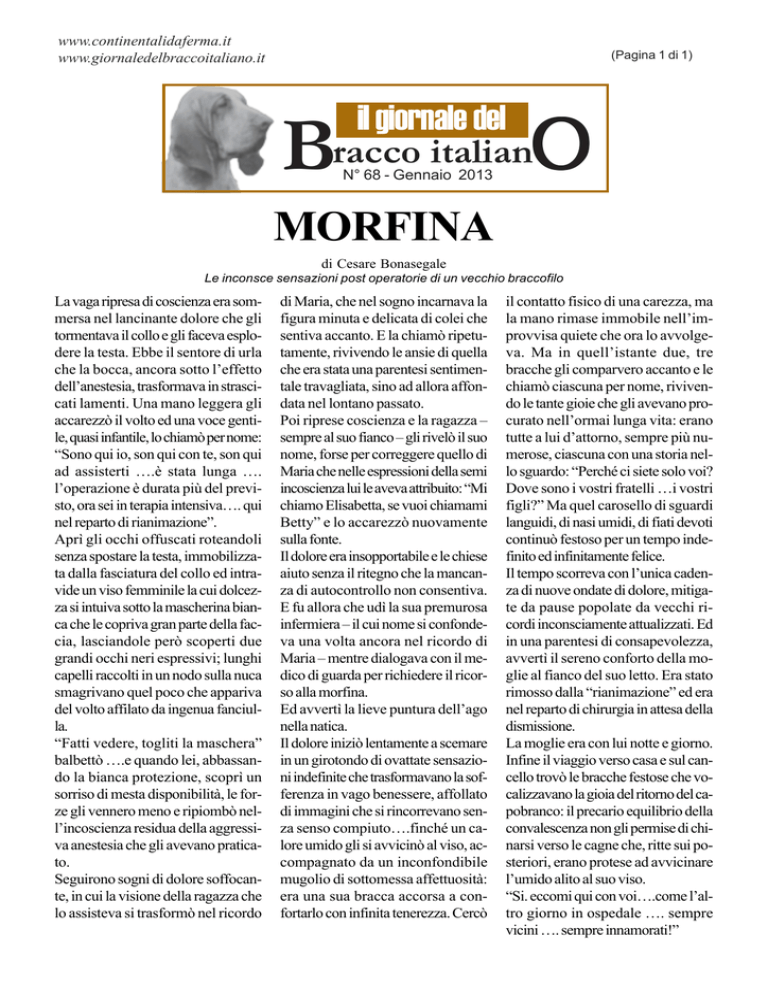 www.continentalidaferma.it
www.giornaledelbraccoitaliano.it

(Pagina 1 di 1)

il giornale del
Bracco italianO
N° 68 - Gennaio 2013

MORFINA

di Cesare Bonasegale
Le inconsce sensazioni post operatorie di un vecchio braccofilo

La vaga ripresa di coscienza era sommersa nel lancinante dolore che gli tormentava il collo e gli faceva esplodere la testa. Ebbe il sentore di urla che la bocca, ancora sotto l'effetto dell'anestesia, trasformava in strascicati lamenti. Una mano leggera gli accarezzò il volto ed una voce gentile, quasi infantile, lo chiamò per nome: "Sono qui io, son qui con te, son qui ad assisterti ….è stata lunga …. l'operazione è durata più del previsto, ora sei in terapia intensiva…. qui nel reparto di rianimazione".
Aprì gli occhi offuscati roteandoli senza spostare la testa, immobilizzata dalla fasciatura del collo ed intravide un viso femminile la cui dolcezza si intuiva sotto la mascherina bianca che le copriva gran parte della faccia, lasciandole però scoperti due grandi occhi neri espressivi; lunghi capelli raccolti in un nodo sulla nuca smagrivano quel poco che appariva del volto affilato da ingenua fanciulla.
"Fatti vedere, togliti la maschera" balbettò ….e quando lei, abbassando la bianca protezione, scoprì un sorriso di mesta disponibilità, le forze gli vennero meno e ripiombò nell'incoscienza residua della aggressiva anestesia che gli avevano praticato.
Seguirono sogni di dolore soffocante, in cui la visione della ragazza che lo assisteva si trasformò nel ricordo di Maria, che nel sogno incarnava la figura minuta e delicata di colei che sentiva accanto. E la chiamò ripetutamente, rivivendo le ansie di quella che era stata una parentesi sentimentale travagliata, sino ad allora affondata nel lontano passato.
Poi riprese coscienza e la ragazza – sempre al suo fianco – gli rivelò il suo nome, forse per correggere quello di Maria che nelle espressioni della semi incoscienza lui le aveva attribuito: "Mi chiamo Elisabetta, se vuoi chiamami Betty" e lo accarezzò nuovamente sulla fonte.
Il dolore era insopportabile e le chiese aiuto senza il ritegno che la mancanza di autocontrollo non consentiva.
E fu allora che udì la sua premurosa infermiera – il cui nome si confondeva una volta ancora nel ricordo di Maria – mentre dialogava con il medico di guarda per richiedere il ricorso alla morfina.
Ed avvertì la lieve puntura dell'ago nella natica.
Il dolore iniziò lentamente a scemare in un girotondo di ovattate sensazioni indefinite che trasformavano la sofferenza in vago benessere, affollato di immagini che si rincorrevano senza senso compiuto….finché un calore umido gli si avvicinò al viso, accompagnato da un inconfondibile mugolio di sottomessa affettuosità: era una sua bracca accorsa a confortarlo con infinita tenerezza. Cercò il contatto fisico di una carezza, ma la mano rimase immobile nell'improvvisa quiete che ora lo avvolgeva. Ma in quell'istante due, tre bracche gli comparvero accanto e le chiamò ciascuna per nome, rivivendo le tante gioie che gli avevano procurato nell'ormai lunga vita: erano tutte a lui d'attorno, sempre più numerose, ciascuna con una storia nello sguardo: "Perché ci siete solo voi? Dove sono i vostri fratelli …i vostri figli?" Ma quel carosello di sguardi languidi, di nasi umidi, di fiati devoti continuò festoso per un tempo indefinito ed infinitamente felice.
Il tempo scorreva con l'unica cadenza di nuove ondate di dolore, mitigate da pause popolate da vecchi ricordi inconsciamente attualizzati. Ed in una parentesi di consapevolezza, avvertì il sereno conforto della moglie al fianco del suo letto. Era stato rimosso dalla "rianimazione" ed era nel reparto di chirurgia in attesa della dismissione.
La moglie era con lui notte e giorno.
Infine il viaggio verso casa e sul cancello trovò le bracche festose che vocalizzavano la gioia del ritorno del capobranco: il precario equilibrio della convalescenza non gli permise di chinarsi verso le cagne che, ritte sui posteriori, erano protese ad avvicinare l'umido alito al suo viso.
"Si. eccomi qui con voi….come l'altro giorno in ospedale …. sempre vicini …. sempre innamorati!"